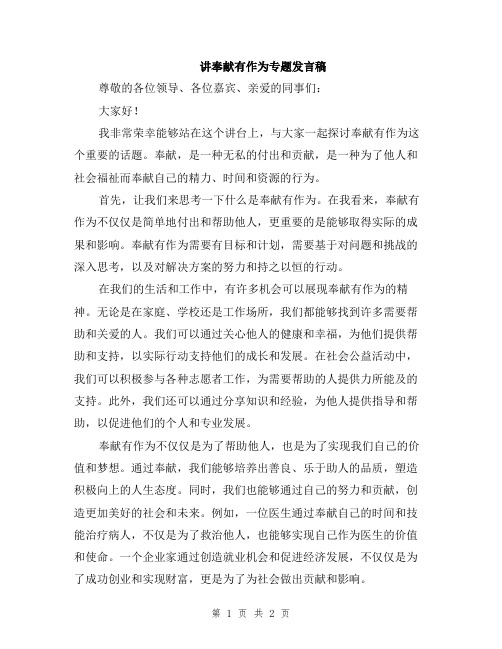 讲奉献有作为专题发言稿

尊敬的各位领导、各位嘉宾、亲爱的同事们：

大家好！

我非常荣幸能够站在这个讲台上，与大家一起探讨奉献有作为这个重要的话题。奉献，是一种无私的付出和贡献，是一种为了他人和社会福祉而奉献自己的精力、时间和资源的行为。

首先，让我们来思考一下什么是奉献有作为。在我看来，奉献有作为不仅仅是简单地付出和帮助他人，更重要的是能够取得实际的成果和影响。奉献有作为需要有目标和计划，需要基于对问题和挑战的深入思考，以及对解决方案的努力和持之以恒的行动。

在我们的生活和工作中，有许多机会可以展现奉献有作为的精神。无论是在家庭、学校还是工作场所，我们都能够找到许多需要帮助和关爱的人。我们可以通过关心他人的健康和幸福，为他们提供帮助和支持，以实际行动支持他们的成长和发展。在社会公益活动中，我们可以积极参与各种志愿者工作，为需要帮助的人提供力所能及的支持。此外，我们还可以通过分享知识和经验，为他人提供指导和帮助，以促进他们的个人和专业发展。

奉献有作为不仅仅是为了帮助他人，也是为了实现我们自己的价值和梦想。通过奉献，我们能够培养出善良、乐于助人的品质，塑造积极向上的人生态度。同时，我们也能够通过自己的努力和贡献，创造更加美好的社会和未来。例如，一位医生通过奉献自己的时间和技能治疗病人，不仅是为了救治他人，也能够实现自己作为医生的价值和使命。一个企业家通过创造就业机会和促进经济发展，不仅仅是为了成功创业和实现财富，更是为了为社会做出贡献和影响。

第 1 页 共 2 页